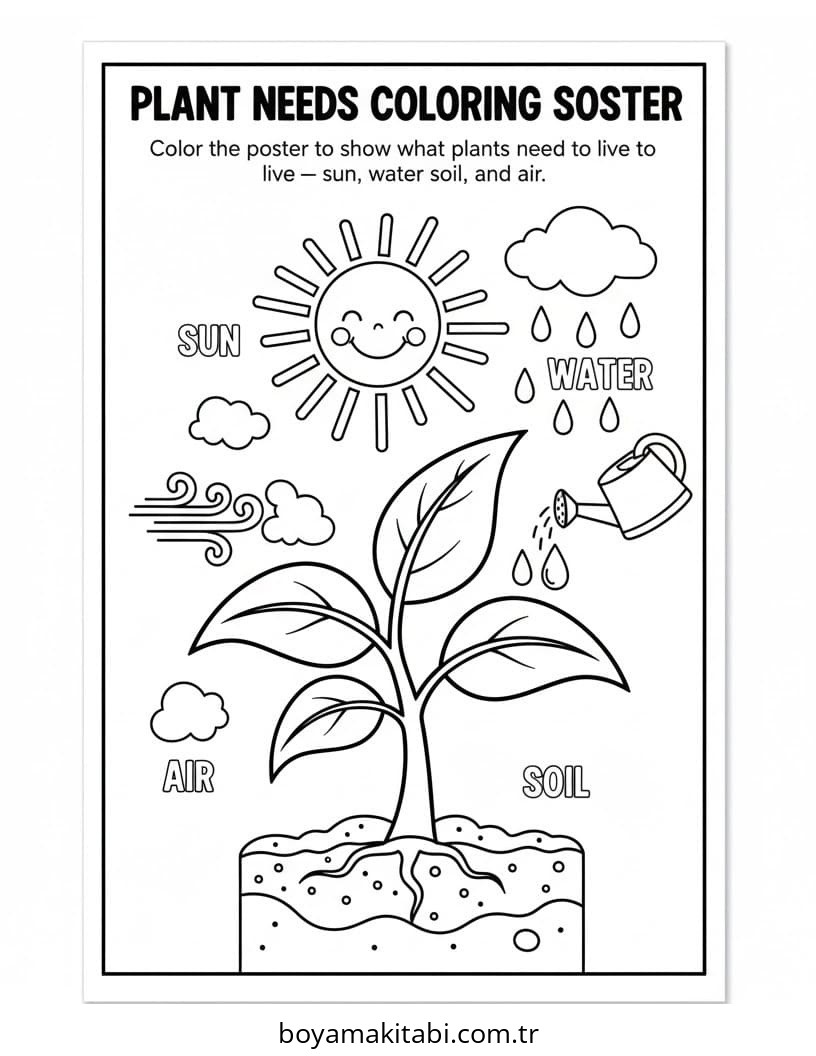 PLANT NEEDS COLORING SOSTER

Color the poster to show what plants need to live to live — sun, water soil, and air.

SUN

WATER

AIR

SOIL

boyamakitabi.com.tr